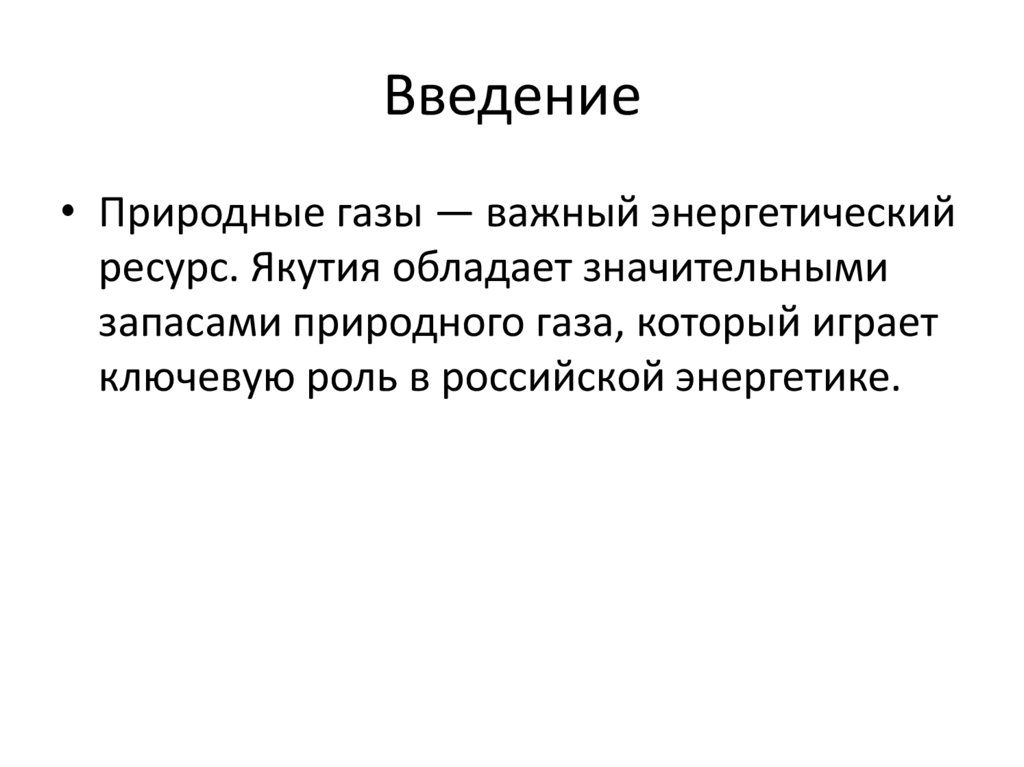 Введение

• Природные газы — важный энергетический ресурс. Якутия обладает значительными запасами природного газа, который играет ключевую роль в российской энергетике.